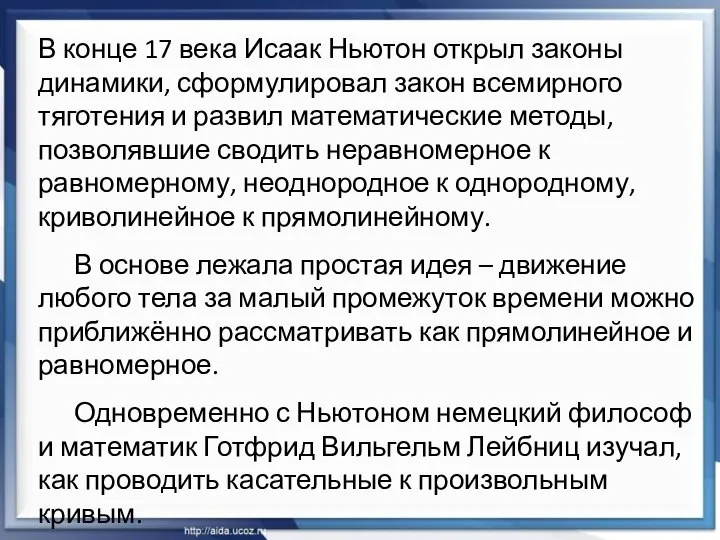 В конце 17 века Исаак Ньютон открыл законы динамики, сформулировал закон всемирного тяготения и развил математические методы, позволявшие сводить неравномерное к равномерному, неоднородное к однородному, криволинейное к прямолинейному.

В основе лежала простая идея – движение любого тела за малый промежуток времени можно приближённо рассматривать как прямолинейное и равномерное.

Одновременно с Ньютоном немецкий философ и математик Готфрид Вильгельм Лейбниц изучал, как проводить касательные к произвольным кривым.

http://aida.ucoz.ru